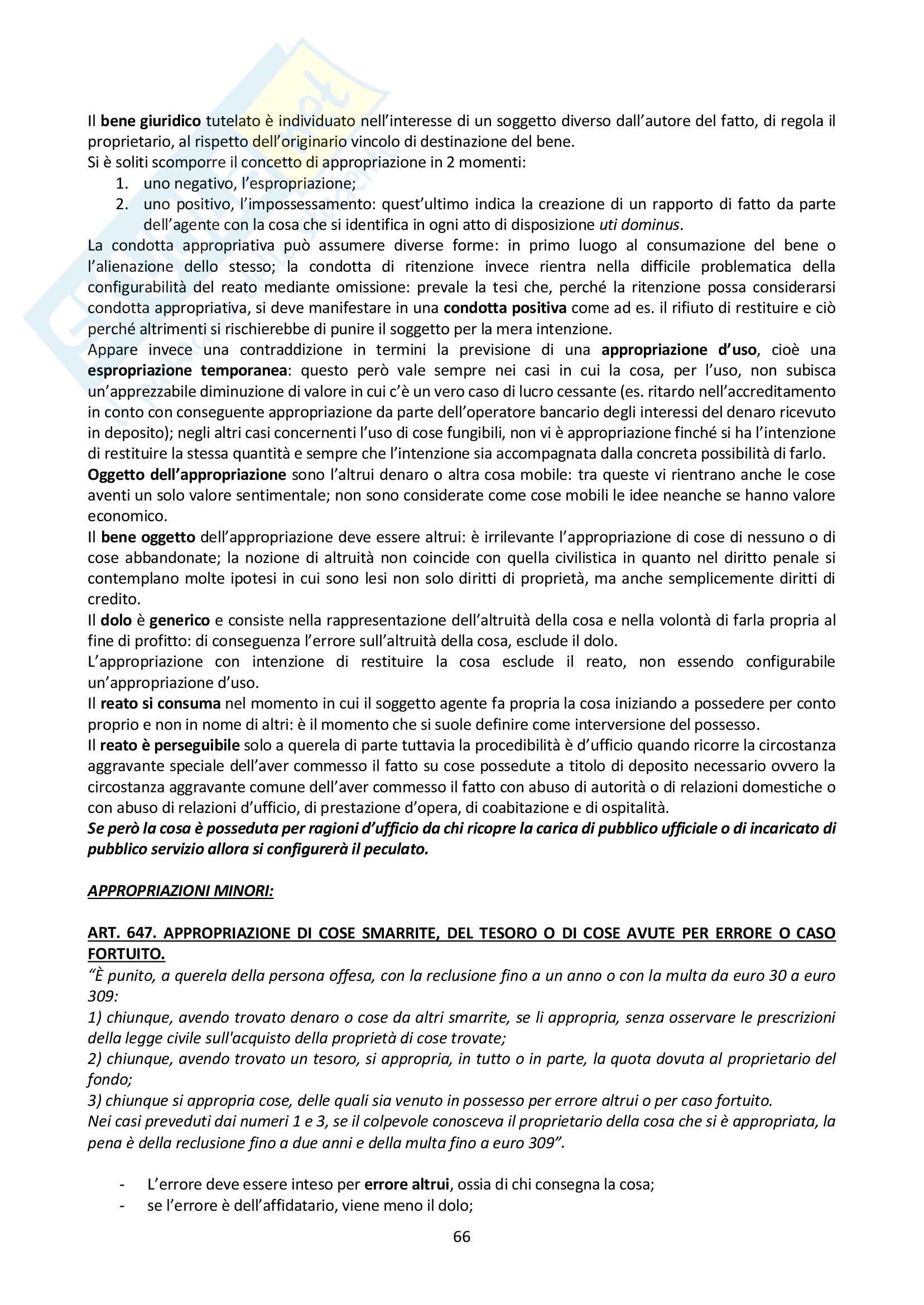 Il bene giuridico tutelato è individuato nell'interesse di un soggetto diverso dall'autore del fatto, di regola il proprietario, al rispetto dell'originario vincolo di destinazione del bene.
Si è soliti scomporre il concetto di appropriazione in 2 momenti:
1. uno negativo, l'espropriazione;
2. uno positivo, l'impossessamento: quest'ultimo indica la creazione di un rapporto di fatto da parte dell'agente con la cosa che si identifica in ogni atto di disposizione uti dominus.
La condotta appropriativa può assumere diverse forme: in primo luogo al consumazione del bene o l'alienazione dello stesso; la condotta di ritenzione invece rientra nella difficile problematica della configurabilità del reato mediante omissione: prevale la tesi che, perché la ritenzione possa considerarsi condotta appropriativa, si deve manifestare in una condotta positiva come ad es. il rifiuto di restituire e ciò perché altrimenti si rischierebbe di punire il soggetto per la mera intenzione.
Appare invece una contraddizione in termini la previsione di una appropriazione d'uso, cioè una espropriazione temporanea: questo però vale sempre nei casi in cui la cosa, per l'uso, non subisca un'apprezzabile diminuzione di valore in cui c'è un vero caso di lucro cessante (es. ritardo nell'accreditamento in conto con conseguente appropriazione da parte dell'operatore bancario degli interessi del denaro ricevuto in deposito); negli altri casi concernenti l'uso di cose fungibili, non vi è appropriazione finché si ha l'intenzione di restituire la stessa quantità e sempre che l'intenzione sia accompagnata dalla concreta possibilità di farlo.
Oggetto dell'appropriazione sono l'altrui denaro o altra cosa mobile: tra queste vi rientrano anche le cose aventi un solo valore sentimentale; non sono considerate come cose mobili le idee neanche se hanno valore economico.
Il bene oggetto dell'appropriazione deve essere altrui: è irrilevante l'appropriazione di cose di nessuno o di cose abbandonate; la nozione di altruità non coincide con quella civilistica in quanto nel diritto penale si contemplano molte ipotesi in cui sono lesi non solo diritti di proprietà, ma anche semplicemente diritti di credito.
Il dolo è generico e consiste nella rappresentazione dell'altruità della cosa e nella volontà di farla propria al fine di profitto: di conseguenza l'errore sull'altruità della cosa, esclude il dolo.
L'appropriazione con intenzione di restituire la cosa esclude il reato, non essendo configurabile un'appropriazione d'uso.
Il reato si consuma nel momento in cui il soggetto agente fa propria la cosa iniziando a possedere per conto proprio e non in nome di altri: è il momento che si suole definire come interversione del possesso.
Il reato è perseguibile solo a querela di parte tuttavia la procedibilità è d'ufficio quando ricorre la circostanza aggravante speciale dell'aver commesso il fatto su cose possedute a titolo di deposito necessario ovvero la circostanza aggravante comune dell'aver commesso il fatto con abuso di autorità o di relazioni domestiche o con abuso di relazioni d'ufficio, di prestazione d'opera, di coabitazione e di ospitalità.
Se però la cosa è posseduta per ragioni d'ufficio da chi ricopre la carica di pubblico ufficiale o di incaricato di pubblico servizio allora si configurerà il peculato.

APPROPRIAZIONI MINORI:

ART. 647. APPROPRIAZIONE DI COSE SMARRITE, DEL TESORO O DI COSE AVUTE PER ERRORE O CASO FORTUITO.
"È punito, a querela della persona offesa, con la reclusione fino a un anno o con la multa da euro 30 a euro 309:
1) chiunque, avendo trovato denaro o cose da altri smarrite, se li appropria, senza osservare le prescrizioni della legge civile sull'acquisto della proprietà di cose trovate;
2) chiunque, avendo trovato un tesoro, si appropria, in tutto o in parte, la quota dovuta al proprietario del fondo;
3) chiunque si appropria cose, delle quali sia venuto in possesso per errore altrui o per caso fortuito.
Nei casi preveduti dai numeri 1 e 3, se il colpevole conosceva il proprietario della cosa che si è appropriata, la pena è della reclusione fino a due anni e della multa fino a euro 309".

- L'errore deve essere inteso per errore altrui, ossia di chi consegna la cosa;
- se l'errore è dell'affidatario, viene meno il dolo;

66